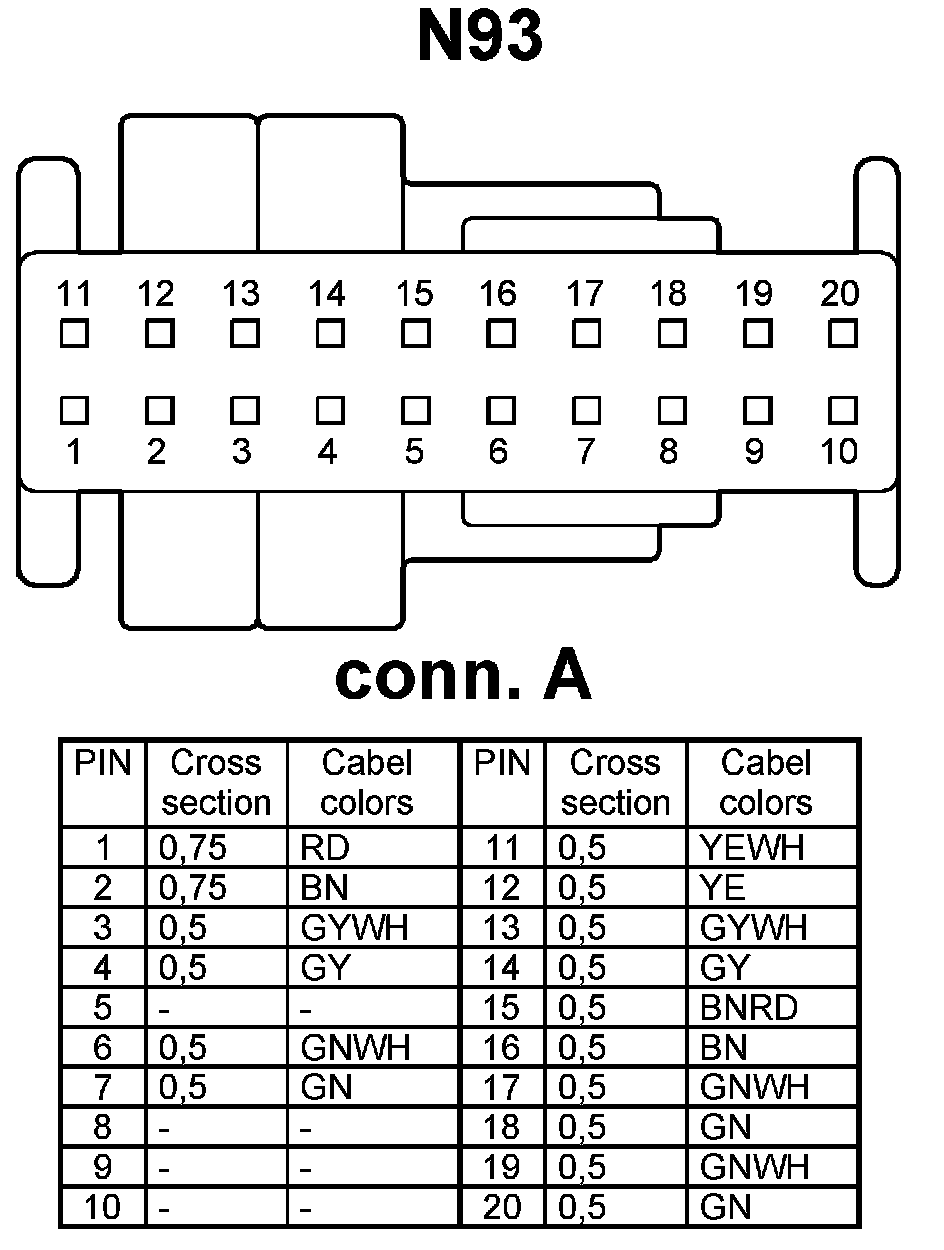 N93

11 12 13 14 15 16 17 18 19 20

1 2 3 4 5 6 7 8 9 10

conn. A

| PIN | Cross section | Cabel colors | PIN | Cross section | Cabel colors |
|---|---|---|---|---|---|
| 1 | 0,75 | RD | 11 | 0,5 | YEWH |
| 2 | 0,75 | BN | 12 | 0,5 | YE |
| 3 | 0,5 | GYWH | 13 | 0,5 | GYWH |
| 4 | 0,5 | GY | 14 | 0,5 | GY |
| 5 | - | - | 15 | 0,5 | BNRD |
| 6 | 0,5 | GNWH | 16 | 0,5 | BN |
| 7 | 0,5 | GN | 17 | 0,5 | GNWH |
| 8 | - | - | 18 | 0,5 | GN |
| 9 | - | - | 19 | 0,5 | GNWH |
| 10 | - | - | 20 | 0,5 | GN |